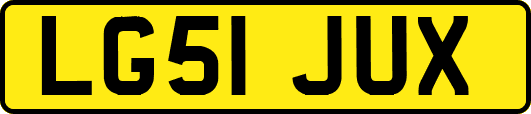 LG51 JUX